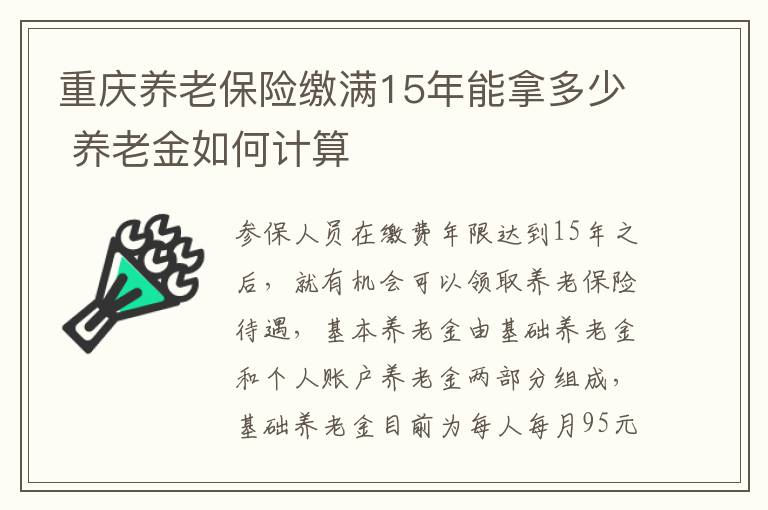 重庆养老保险缴满15年能拿多少 养老金如何计算

参保人员在缴费年限达到15年之后，就有机会可以领取养老保险待遇，基本养老金由基础养老金和个人账户养老金两部分组成，基础养老金目前为每人每月95元